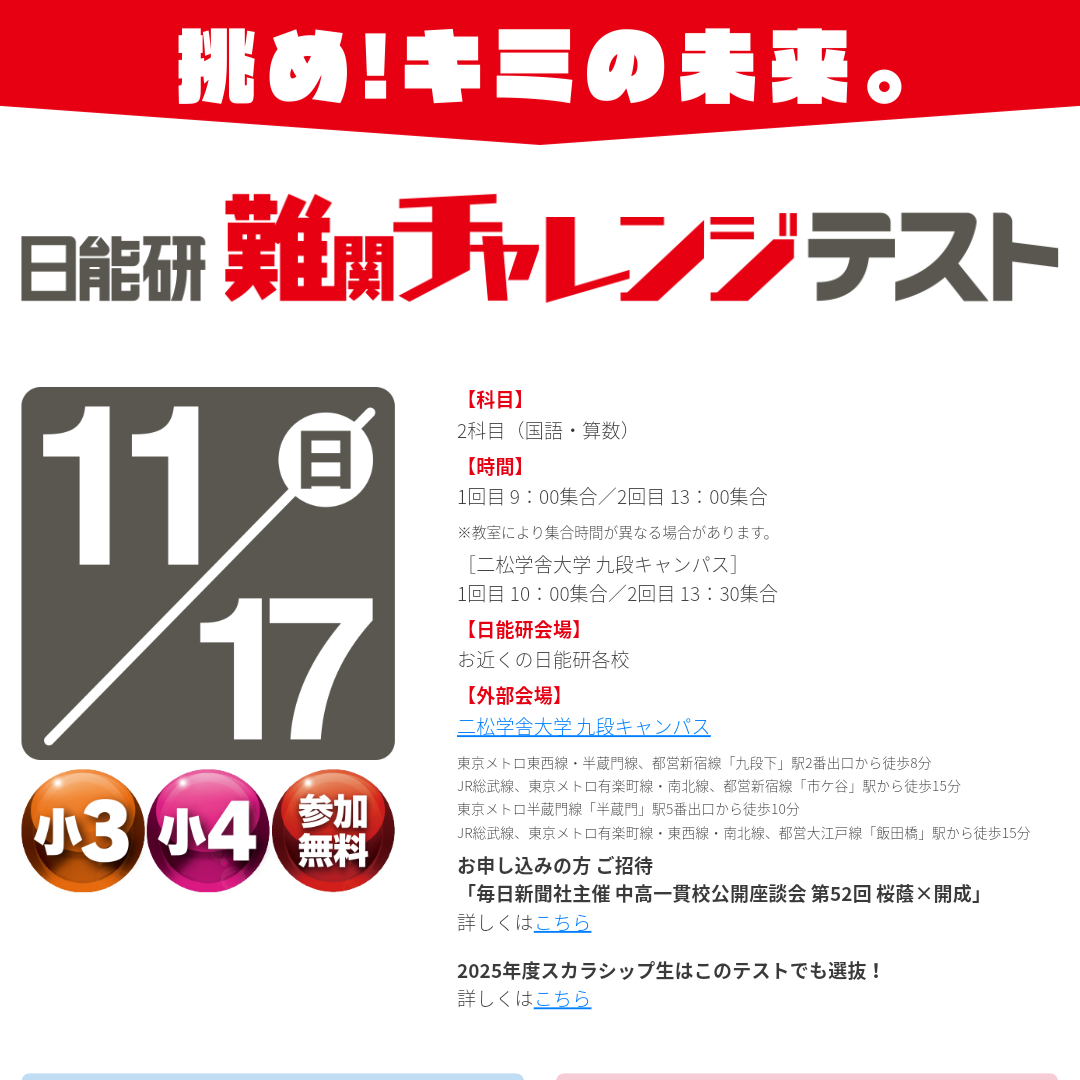 挑め!キミの未来。

日能研 難関チャレンジテスト

11/17 日

小3 小4 参加無料

【科目】
2科目（国語・算数）

【時間】
1回目 9：00集合／2回目 13：00集合

※教室により集合時間が異なる場合があります。

［二松学舎大学 九段キャンパス］
1回目 10：00集合／2回目 13：30集合

【日能研会場】
お近くの日能研各校

【外部会場】
二松学舎大学 九段キャンパス

東京メトロ東西線・半蔵門線、都営新宿線「九段下」駅2番出口から徒歩8分
JR総武線、東京メトロ有楽町線・南北線、都営新宿線「市ケ谷」駅から徒歩15分
東京メトロ半蔵門線「半蔵門」駅5番出口から徒歩10分
JR総武線、東京メトロ有楽町線・東西線・南北線、都営大江戸線「飯田橋」駅から徒歩15分

お申し込みの方 ご招待
「毎日新聞社主催 中高一貫校公開座談会 第52回 桜蔭×開成」
詳しくはこちら

2025年度スカラシップ生はこのテストでも選抜！
詳しくはこちら